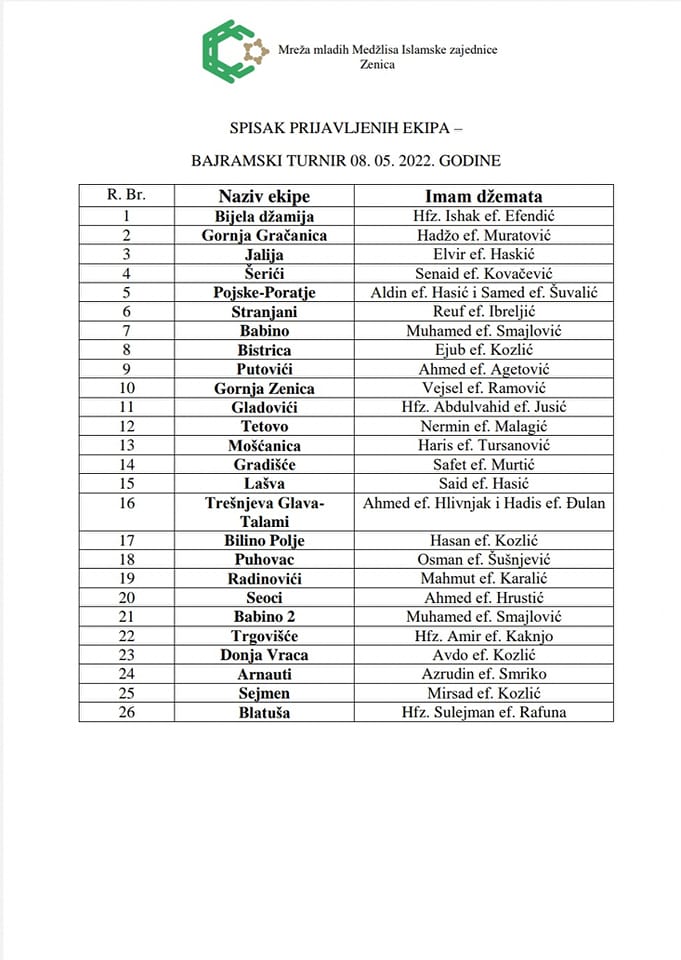 Mreža mladih Medžlisa Islamske zajednice
Zenica

SPISAK PRIJAVLJENIH EKIPA –

BAJRAMSKI TURNIR 08. 05. 2022. GODINE

| R. Br. | Naziv ekipe | Imam džemata |
|---|---|---|
| 1 | Bijela džamija | Hfz. Ishak ef. Efendić |
| 2 | Gornja Gračanica | Hadžo ef. Muratović |
| 3 | Jalija | Elvir ef. Haskić |
| 4 | Šerići | Senaid ef. Kovačević |
| 5 | Pojske-Poratje | Aldin ef. Hasić i Samed ef. Šuvalić |
| 6 | Stranjani | Reuf ef. Ibreljić |
| 7 | Babino | Muhamed ef. Smajlović |
| 8 | Bistrica | Ejub ef. Kozlić |
| 9 | Putovići | Ahmed ef. Agetović |
| 10 | Gornja Zenica | Vejsel ef. Ramović |
| 11 | Gladovići | Hfz. Abdulvahid ef. Jusić |
| 12 | Tetovo | Nermin ef. Malagić |
| 13 | Mošćanica | Haris ef. Tursanović |
| 14 | Gradišće | Safet ef. Murtić |
| 15 | Lašva | Said ef. Hasić |
| 16 | Trešnjeva Glava-Talami | Ahmed ef. Hlivnjak i Hadis ef. Đulan |
| 17 | Bilino Polje | Hasan ef. Kozlić |
| 18 | Puhovac | Osman ef. Šušnjević |
| 19 | Radinovići | Mahmut ef. Karalić |
| 20 | Seoci | Ahmed ef. Hrustić |
| 21 | Babino 2 | Muhamed ef. Smajlović |
| 22 | Trgovišće | Hfz. Amir ef. Kaknjo |
| 23 | Donja Vraca | Avdo ef. Kozlić |
| 24 | Arnauti | Azrudin ef. Smriko |
| 25 | Sejmen | Mirsad ef. Kozlić |
| 26 | Blatuša | Hfz. Sulejman ef. Rafuna |